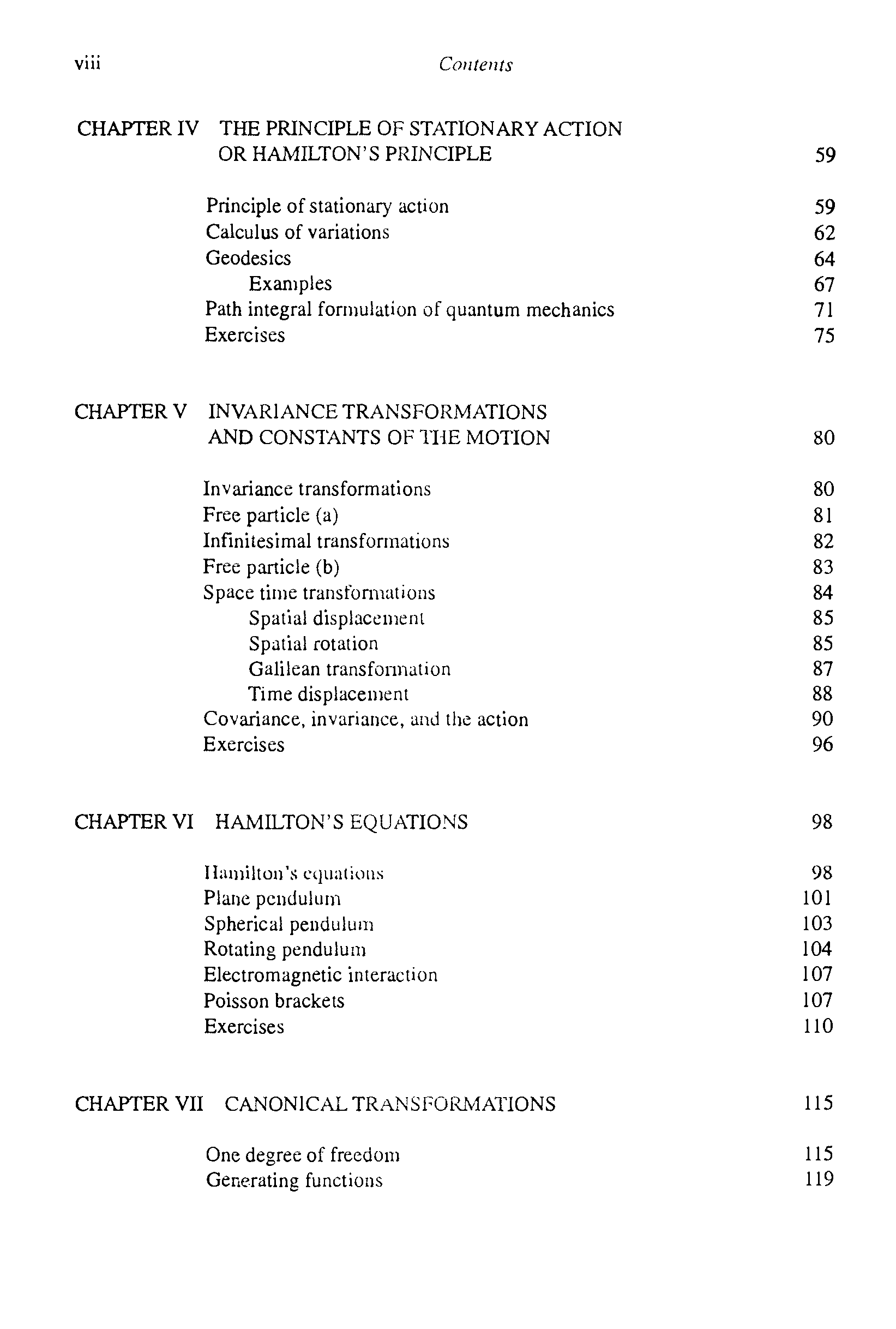 viii Contents

CHAPTER IV THE PRINCIPLE OF STATIONARY ACTION OR HAMILTON'S PRINCIPLE 59

Principle of stationary action 59
Calculus of variations 62
Geodesics 64
Examples 67
Path integral formulation of quantum mechanics 71
Exercises 75

CHAPTER V INVARIANCE TRANSFORMATIONS AND CONSTANTS OF THE MOTION 80

Invariance transformations 80
Free particle (a) 81
Infinitesimal transformations 82
Free particle (b) 83
Space time transformations 84
Spatial displacement 85
Spatial rotation 85
Galilean transformation 87
Time displacement 88
Covariance, invariance, and the action 90
Exercises 96

CHAPTER VI HAMILTON'S EQUATIONS 98

Hamilton's equations 98
Plane pendulum 101
Spherical pendulum 103
Rotating pendulum 104
Electromagnetic interaction 107
Poisson brackets 107
Exercises 110

CHAPTER VII CANONICAL TRANSFORMATIONS 115

One degree of freedom 115
Generating functions 119